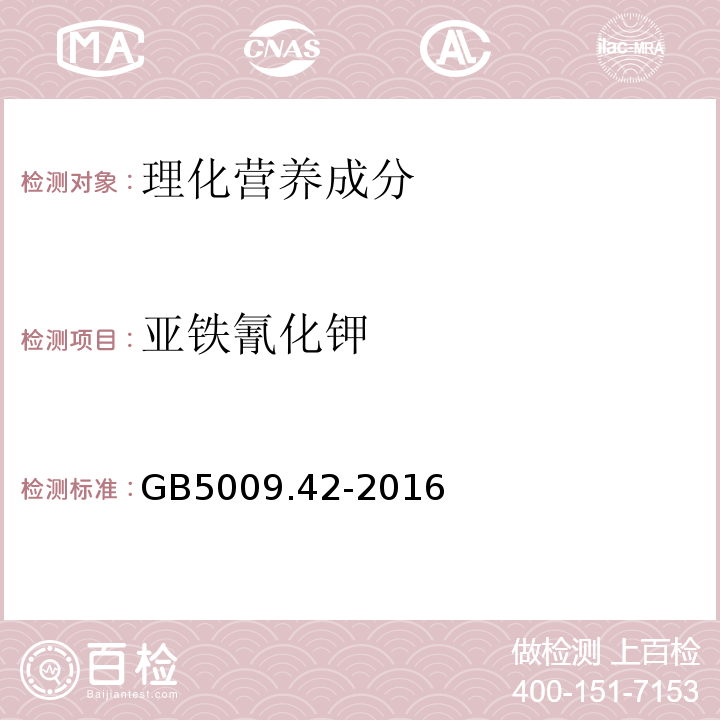 MA CNAS AC ilac-MRA

检测对象：理化营养成分

检测项目：亚铁氰化钾

检测标准：GB5009.42-2016

百检
Baijiantest.com

做检测 上百检
400-151-7153